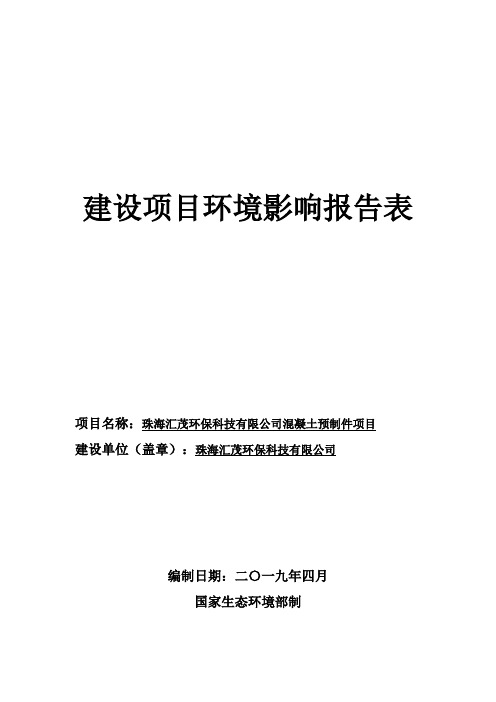 建设项目环境影响报告表

项目名称：珠海汇茂环保科技有限公司混凝土预制件项目

建设单位（盖章）：珠海汇茂环保科技有限公司

编制日期：二〇一九年四月

国家生态环境部制